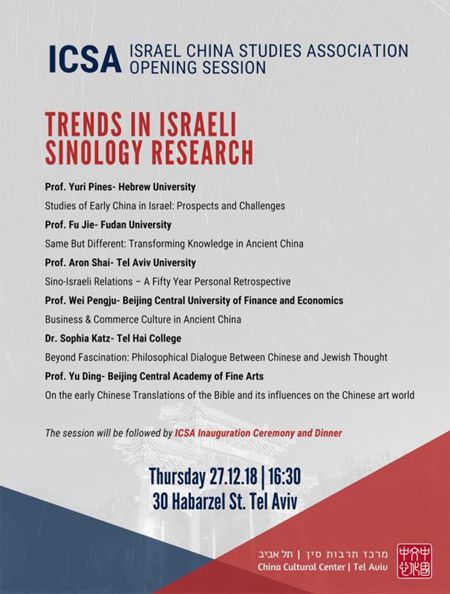 ICSA ISRAEL CHINA STUDIES ASSOCIATION OPENING SESSION

TRENDS IN ISRAELI SINOLOGY RESEARCH

Prof. Yuri Pines- Hebrew University

Studies of Early China in Israel: Prospects and Challenges

Prof. Fu Jie- Fudan University

Same But Different: Transforming Knowledge in Ancient China

Prof. Aron Shai- Tel Aviv University

Sino-Israeli Relations – A Fifty Year Personal Retrospective

Prof. Wei Pengju- Beijing Central University of Finance and Economics

Business & Commerce Culture in Ancient China

Dr. Sophia Katz- Tel Hai College

Beyond Fascination: Philosophical Dialogue Between Chinese and Jewish Thought

Prof. Yu Ding- Beijing Central Academy of Fine Arts

On the early Chinese Translations of the Bible and its influences on the Chinese art world

The session will be followed by ICSA Inauguration Ceremony and Dinner

Thursday 27.12.18 | 16:30
30 Habarzel St. Tel Aviv

מרכז תרבות סין | תל אביב
China Cultural Center | Tel Aviv

中国文化中心